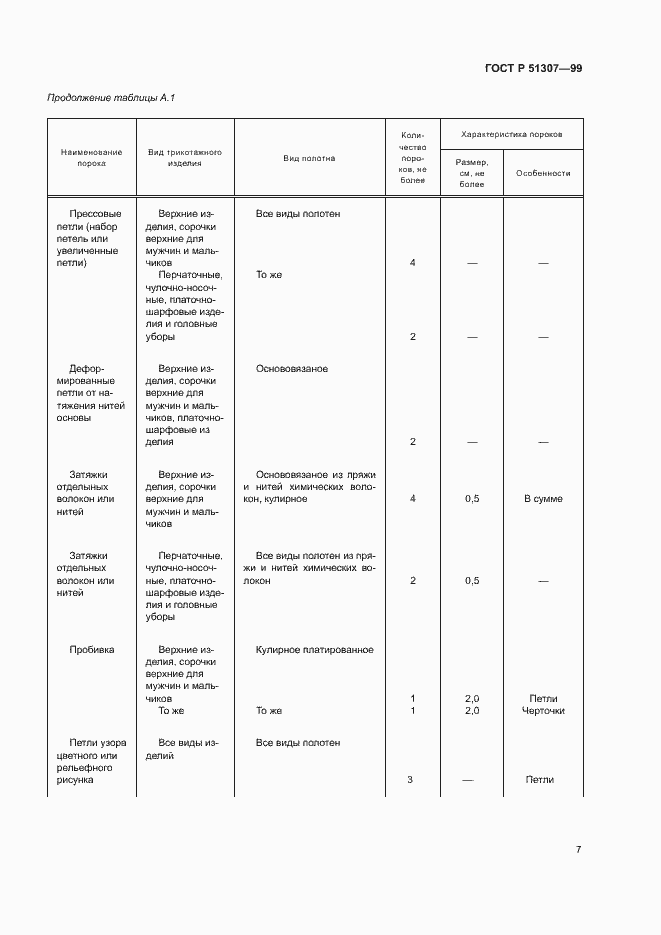 ГОСТ Р 51307—99

Продолжение таблицы А.1

| Наименование порока | Вид трикотажного изделия | Вид полотна | Количество пороков, не более | Характеристика пороков: Размер, см, не более | Характеристика пороков: Особенности |
|---|---|---|---|---|---|
| Прессовые петли (набор петель или увеличенные петли) | Верхние изделия, сорочки верхние для мужчин и мальчиков | Все виды полотен | 4 | — | — |
| | Перчаточные, чулочно-носочные, платочно-шарфовые изделия и головные уборы | То же | 2 | — | — |
| Деформированные петли от натяжения нитей основы | Верхние изделия, сорочки верхние для мужчин и мальчиков, платочно-шарфовые изделия | Основовязаное | 2 | — | — |
| Затяжки отдельных волокон или нитей | Верхние изделия, сорочки верхние для мужчин и мальчиков | Основовязаное из пряжи и нитей химических волокон, кулирное | 4 | 0,5 | В сумме |
| Затяжки отдельных волокон или нитей | Перчаточные, чулочно-носочные, платочно-шарфовые изделия и головные уборы | Все виды полотен из пряжи и нитей химических волокон | 2 | 0,5 | — |
| Пробивка | Верхние изделия, сорочки верхние для мужчин и мальчиков | Кулирное платированное | 1 | 2,0 | Петли |
| | То же | То же | 1 | 2,0 | Черточки |
| Петли узора цветного или рельефного рисунка | Все виды изделий | Все виды полотен | 3 | — | Петли |

7